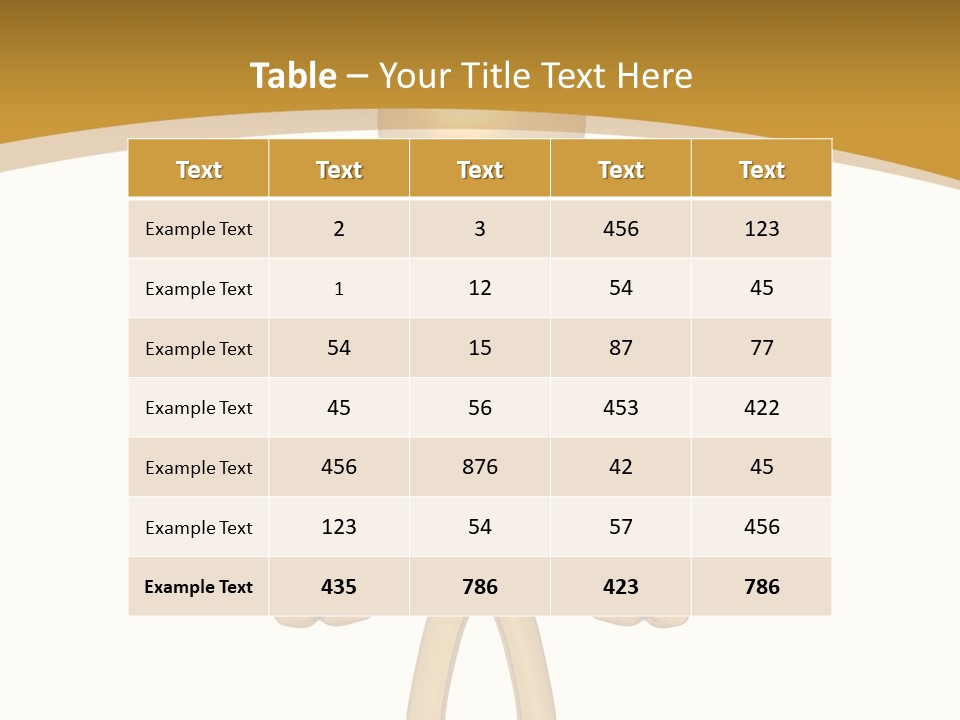 Table – Your Title Text Here

| Text | Text | Text | Text | Text |
|---|---|---|---|---|
| Example Text | 2 | 3 | 456 | 123 |
| Example Text | 1 | 12 | 54 | 45 |
| Example Text | 54 | 15 | 87 | 77 |
| Example Text | 45 | 56 | 453 | 422 |
| Example Text | 456 | 876 | 42 | 45 |
| Example Text | 123 | 54 | 57 | 456 |
| Example Text | 435 | 786 | 423 | 786 |